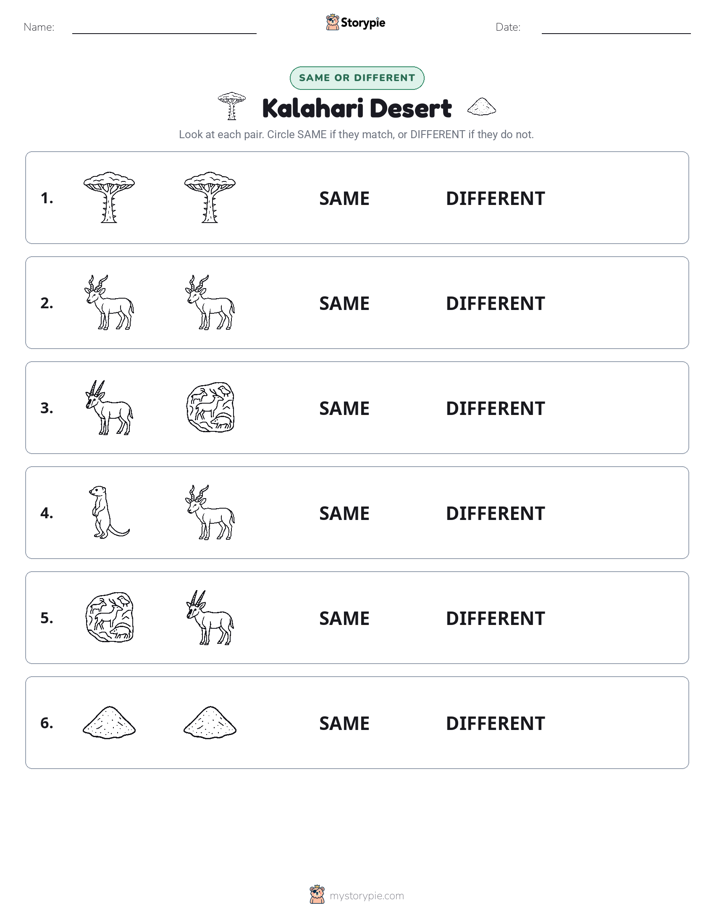 Name:

Storypie

Date:

SAME OR DIFFERENT

Kalahari Desert

Look at each pair. Circle SAME if they match, or DIFFERENT if they do not.

1. SAME DIFFERENT

2. SAME DIFFERENT

3. SAME DIFFERENT

4. SAME DIFFERENT

5. SAME DIFFERENT

6. SAME DIFFERENT

mystorypie.com